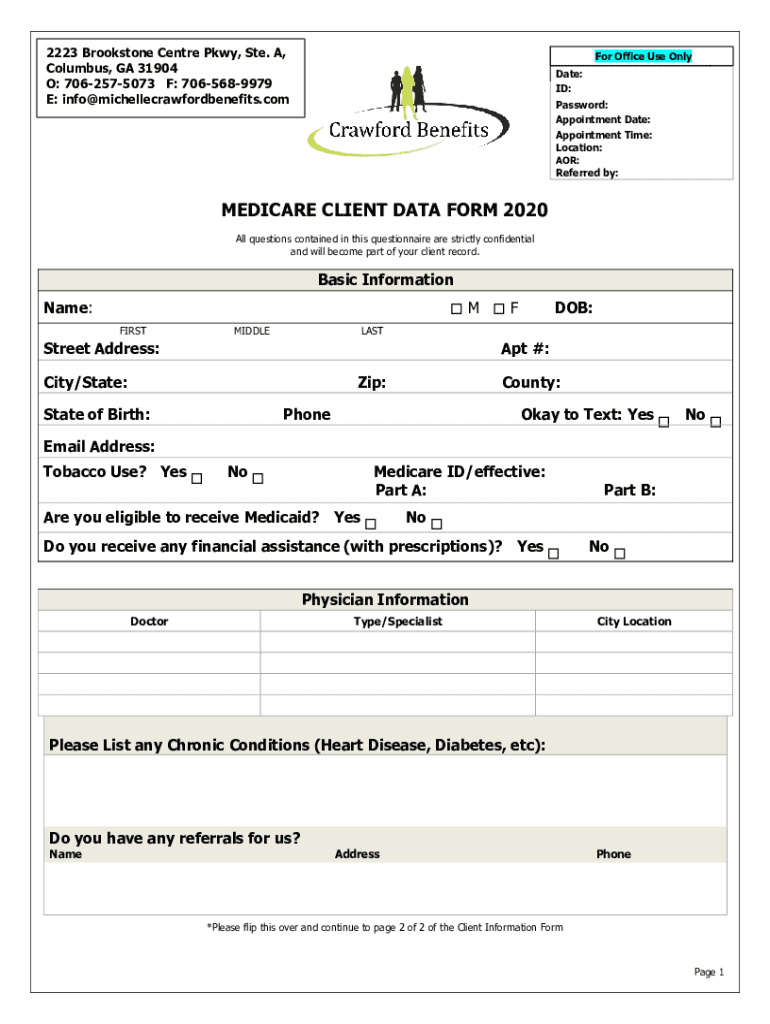 2223 Brookstone Centre Pkwy, Ste. A,
Columbus, GA 31904
O: 706-257-5073 F: 706-568-9979
E: info@michellecrawfordbenefits.com

Crawford Benefits

For Office Use Only
Date:
ID:
Password:
Appointment Date:
Appointment Time:
Location:
AOR:
Referred by:

MEDICARE CLIENT DATA FORM 2020

All questions contained in this questionnaire are strictly confidential and will become part of your client record.

Basic Information

Name: ☐ M ☐ F DOB:
FIRST MIDDLE LAST

Street Address: Apt #:

City/State: Zip: County:

State of Birth: Phone Okay to Text: Yes ☐ No ☐

Email Address:

Tobacco Use? Yes ☐ No ☐ Medicare ID/effective:
Part A: Part B:

Are you eligible to receive Medicaid? Yes ☐ No ☐

Do you receive any financial assistance (with prescriptions)? Yes ☐ No ☐

Physician Information

| Doctor | Type/Specialist | City Location |
|---|---|---|
| | | |
| | | |
| | | |
| | | |

Please List any Chronic Conditions (Heart Disease, Diabetes, etc):

Do you have any referrals for us?
Name Address Phone

*Please flip this over and continue to page 2 of 2 of the Client Information Form

Page 1